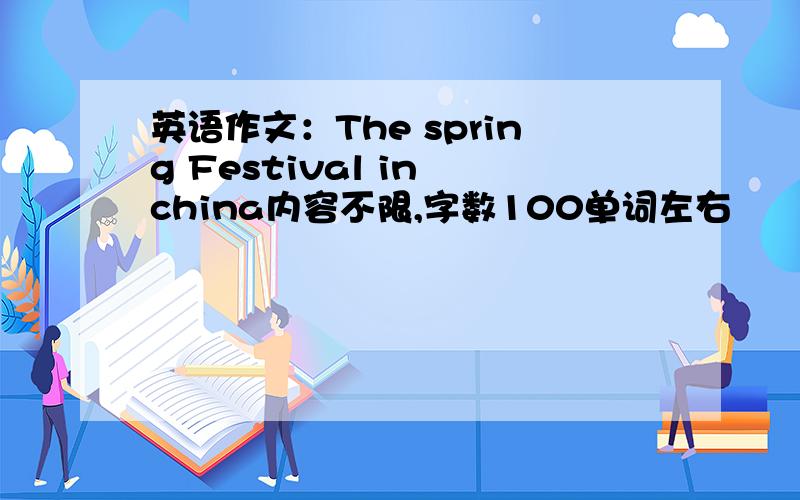 英语作文：The spring Festival in china内容不限,字数100单词左右